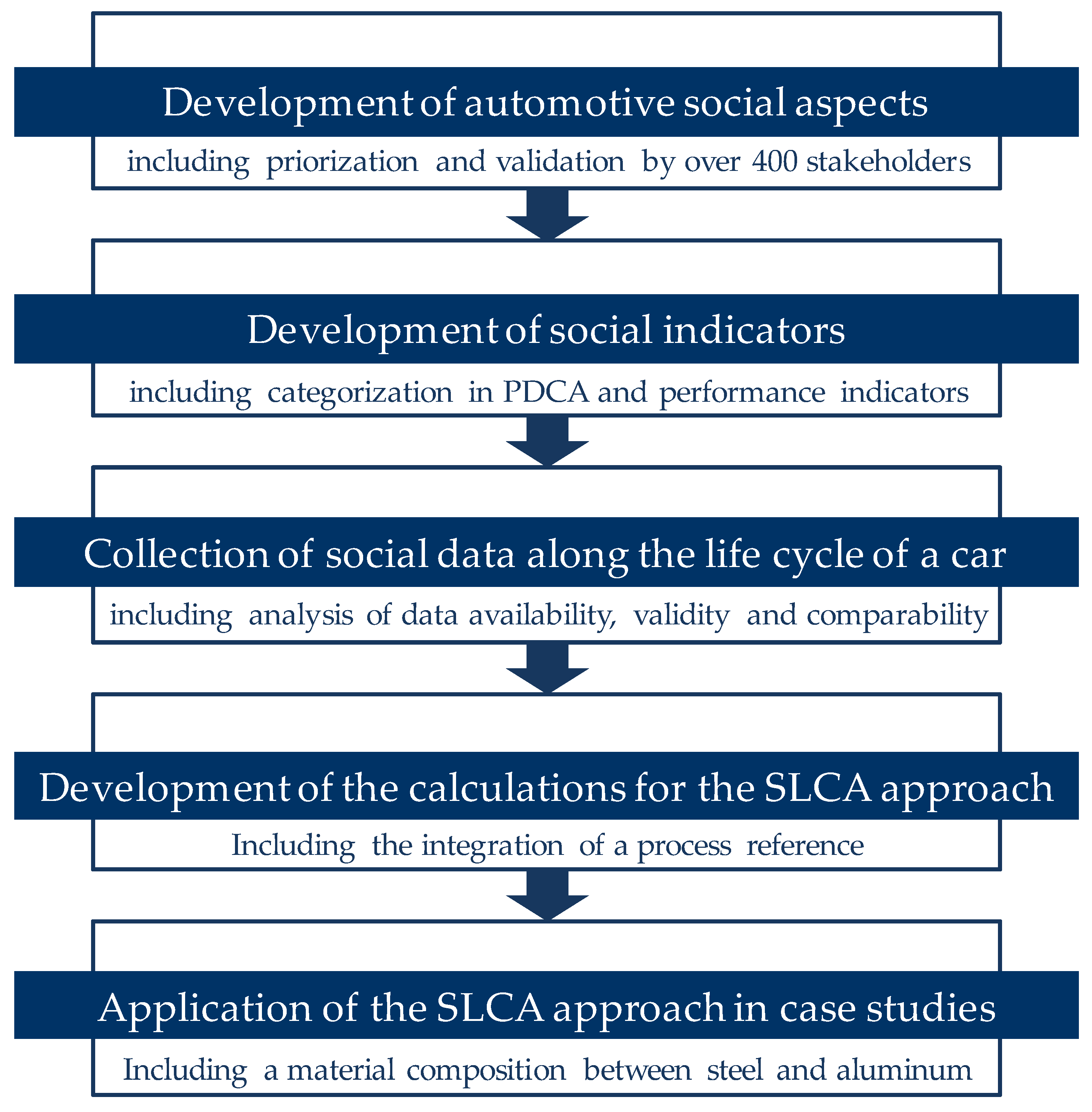 Development of automotive social aspects

including priorization and validation by over 400 stakeholders

Development of social indicators

including categorization in PDCA and performance indicators

Collection of social data along the life cycle of a car

including analysis of data availability, validity and comparability

Development of the calculations for the SLCA approach

Including the integration of a process reference

Application of the SLCA approach in case studies

Including a material composition between steel and aluminum